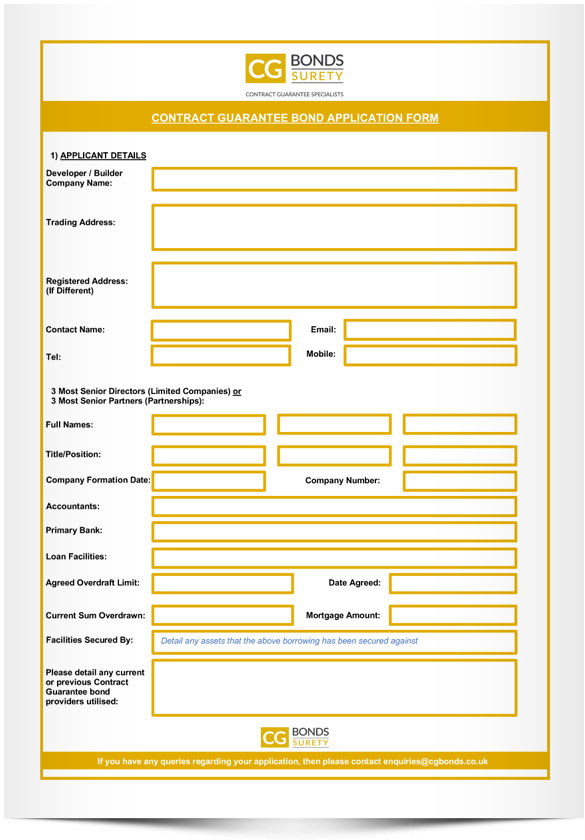 CG BONDS SURETY
CONTRACT GUARANTEE SPECIALISTS

CONTRACT GUARANTEE BOND APPLICATION FORM

1) APPLICANT DETAILS

Developer / Builder Company Name:

Trading Address:

Registered Address: (If Different)

Contact Name:

Email:

Tel:

Mobile:

3 Most Senior Directors (Limited Companies) or 3 Most Senior Partners (Partnerships):

Full Names:

Title/Position:

Company Formation Date:

Company Number:

Accountants:

Primary Bank:

Loan Facilities:

Agreed Overdraft Limit:

Date Agreed:

Current Sum Overdrawn:

Mortgage Amount:

Facilities Secured By:

Detail any assets that the above borrowing has been secured against

Please detail any current or previous Contract Guarantee bond providers utilised:

CG BONDS SURETY

If you have any queries regarding your application, then please contact enquiries@cgbonds.co.uk